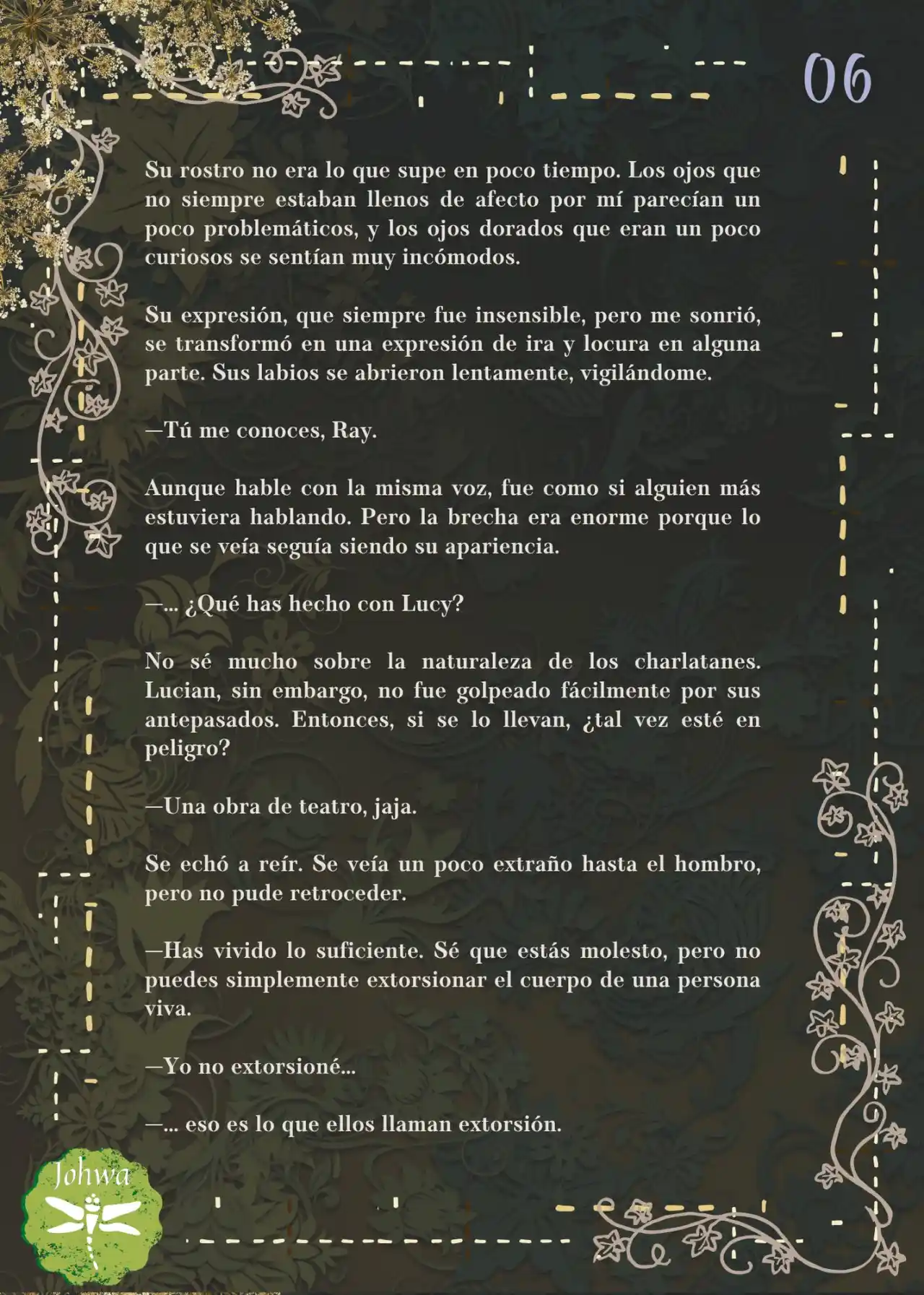 06

Su rostro no era lo que supe en poco tiempo. Los ojos que no siempre estaban llenos de afecto por mí parecían un poco problemáticos, y los ojos dorados que eran un poco curiosos se sentían muy incómodos.

Su expresión, que siempre fue insensible, pero me sonrió, se transformó en una expresión de ira y locura en alguna parte. Sus labios se abrieron lentamente, vigilándome.

—Tú me conoces, Ray.

Aunque hable con la misma voz, fue como si alguien más estuviera hablando. Pero la brecha era enorme porque lo que se veía seguía siendo su apariencia.

—... ¿Qué has hecho con Lucy?

No sé mucho sobre la naturaleza de los charlatanes. Lucian, sin embargo, no fue golpeado fácilmente por sus antepasados. Entonces, si se lo llevan, ¿tal vez esté en peligro?

—Una obra de teatro, jaja.

Se echó a reír. Se veía un poco extraño hasta el hombro, pero no pude retroceder.

—Has vivido lo suficiente. Sé que estás molesto, pero no puedes simplemente extorsionar el cuerpo de una persona viva.

—Yo no extorsioné...

—... eso es lo que ellos llaman extorsión.

Johwa